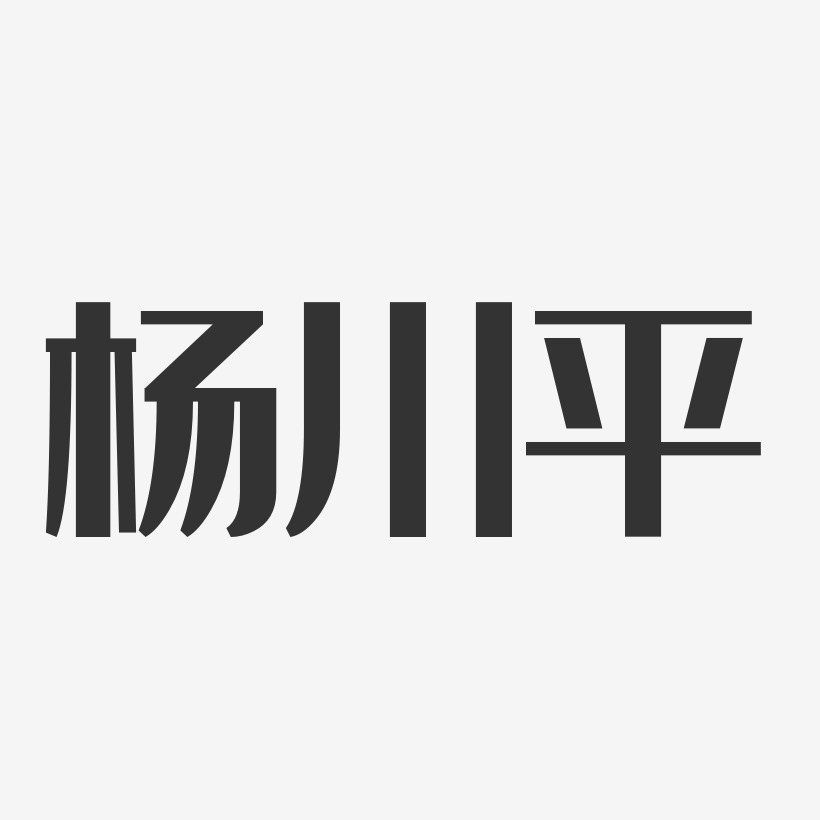 杨川平